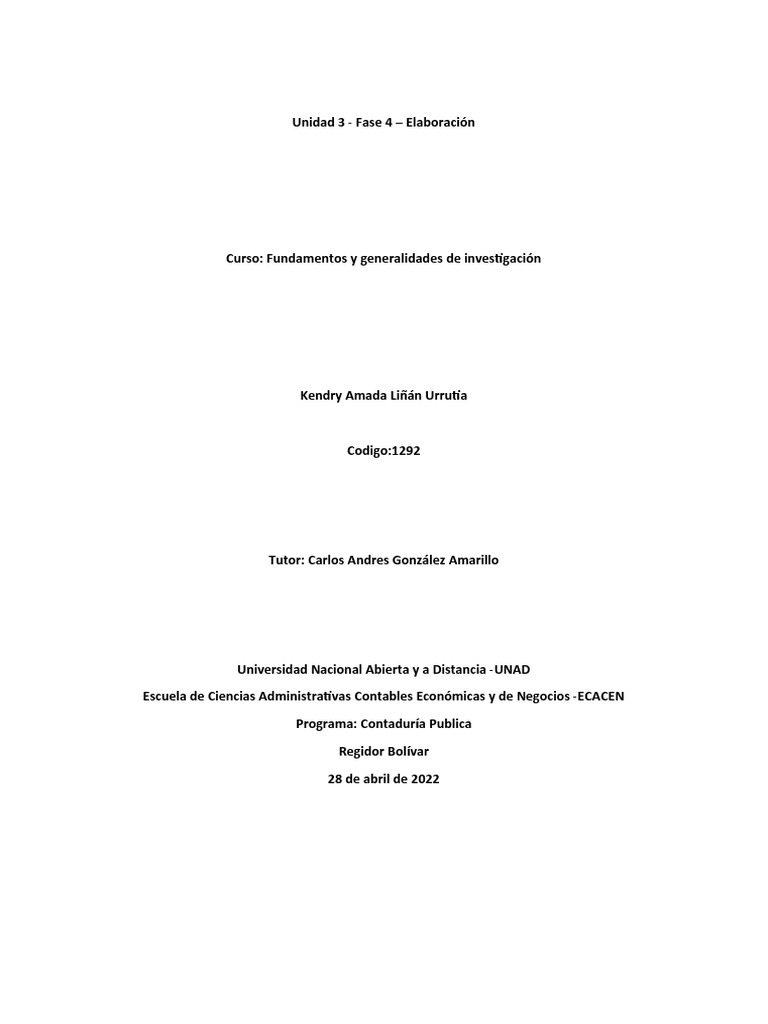 Unidad 3 - Fase 4 – Elaboración

Curso: Fundamentos y generalidades de investigación

Kendry Amada Liñán Urrutia

Codigo:1292

Tutor: Carlos Andres González Amarillo

Universidad Nacional Abierta y a Distancia -UNAD

Escuela de Ciencias Administrativas Contables Económicas y de Negocios -ECACEN

Programa: Contaduría Publica

Regidor Bolívar

28 de abril de 2022